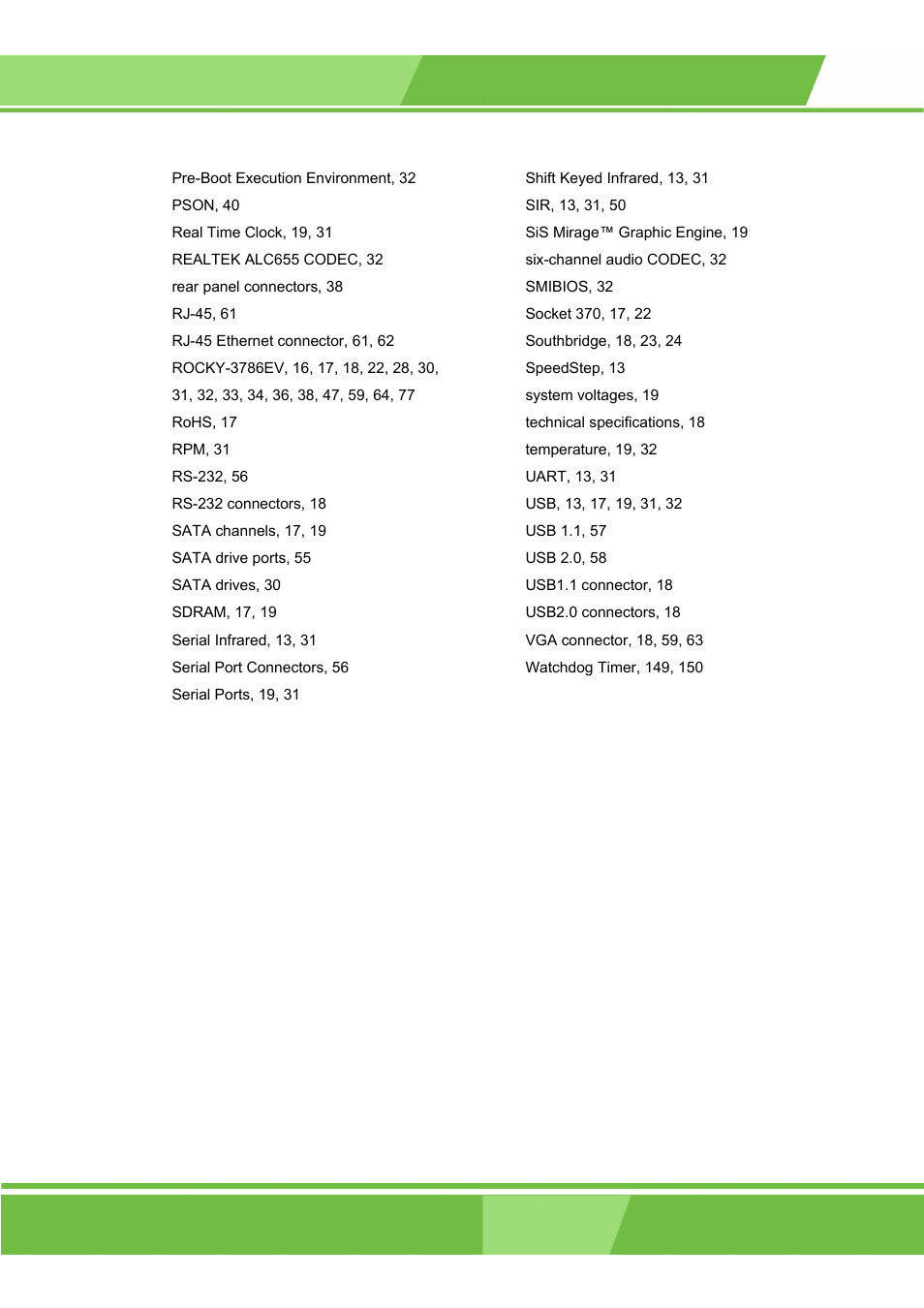 Pre-Boot Execution Environment, 32
PSON, 40
Real Time Clock, 19, 31
REALTEK ALC655 CODEC, 32
rear panel connectors, 38
RJ-45, 61
RJ-45 Ethernet connector, 61, 62
ROCKY-3786EV, 16, 17, 18, 22, 28, 30, 31, 32, 33, 34, 36, 38, 47, 59, 64, 77
RoHS, 17
RPM, 31
RS-232, 56
RS-232 connectors, 18
SATA channels, 17, 19
SATA drive ports, 55
SATA drives, 30
SDRAM, 17, 19
Serial Infrared, 13, 31
Serial Port Connectors, 56
Serial Ports, 19, 31

Shift Keyed Infrared, 13, 31
SIR, 13, 31, 50
SiS Mirage™ Graphic Engine, 19
six-channel audio CODEC, 32
SMIBIOS, 32
Socket 370, 17, 22
Southbridge, 18, 23, 24
SpeedStep, 13
system voltages, 19
technical specifications, 18
temperature, 19, 32
UART, 13, 31
USB, 13, 17, 19, 31, 32
USB 1.1, 57
USB 2.0, 58
USB1.1 connector, 18
USB2.0 connectors, 18
VGA connector, 18, 59, 63
Watchdog Timer, 149, 150